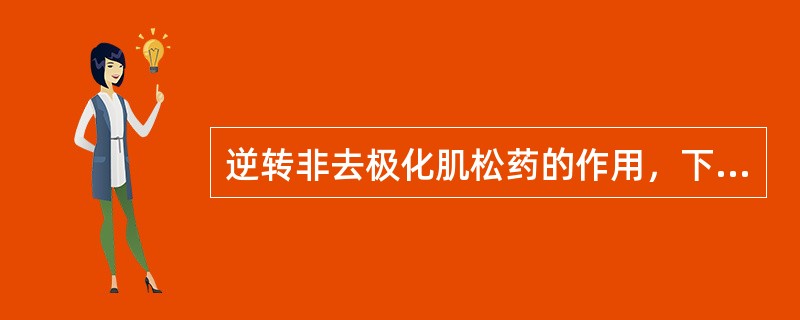 逆转非去极化肌松药的作用，下...